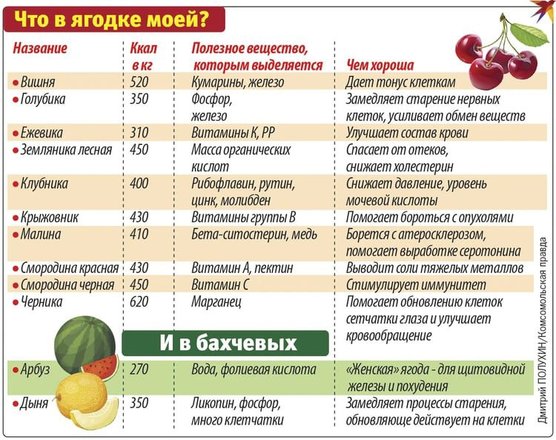 Что в ягодке моей?

| Название | Ккал в кг | Полезное вещество, которым выделяется | Чем хороша |
|---|---|---|---|
| • Вишня | 520 | Кумарины, железо | Дает тонус клеткам |
| • Голубика | 350 | Фосфор, железо | Замедляет старение нервных клеток, усиливает обмен веществ |
| • Ежевика | 310 | Витамины К, РР | Улучшает состав крови |
| • Земляника лесная | 450 | Масса органических кислот | Спасает от отеков, снижает холестерин |
| • Клубника | 400 | Рибофлавин, рутин, цинк, молибден | Снижает давление, уровень мочевой кислоты |
| • Крыжовник | 430 | Витамины группы В | Помогает бороться с опухолями |
| • Малина | 410 | Бета-ситостерин, медь | Борется с атеросклерозом, помогает выработке серотонина |
| • Смородина красная | 430 | Витамин А, пектин | Выводит соли тяжелых металлов |
| • Смородина черная | 450 | Витамин С | Стимулирует иммунитет |
| • Черника | 620 | Марганец | Помогает обновлению клеток сетчатки глаза и улучшает кровообращение |

И в бахчевых

| | | | |
|---|---|---|---|
| • Арбуз | 270 | Вода, фолиевая кислота | «Женская» ягода - для щитовидной железы и похудения |
| • Дыня | 350 | Ликопин, фосфор, много клетчатки | Замедляет процессы старения, обновляюще действует на клетки |

Дмитрий ПОЛУХИН/Комсомольская правда